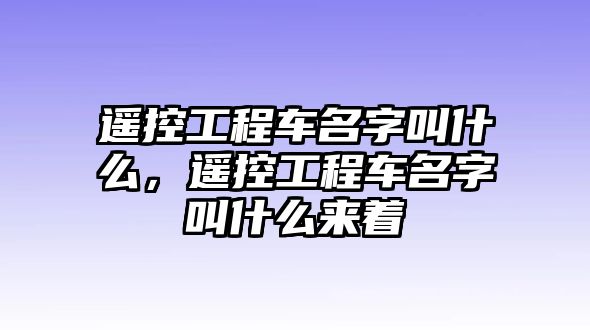 遥控工程车名字叫什么，遥控工程车名字叫什么来着